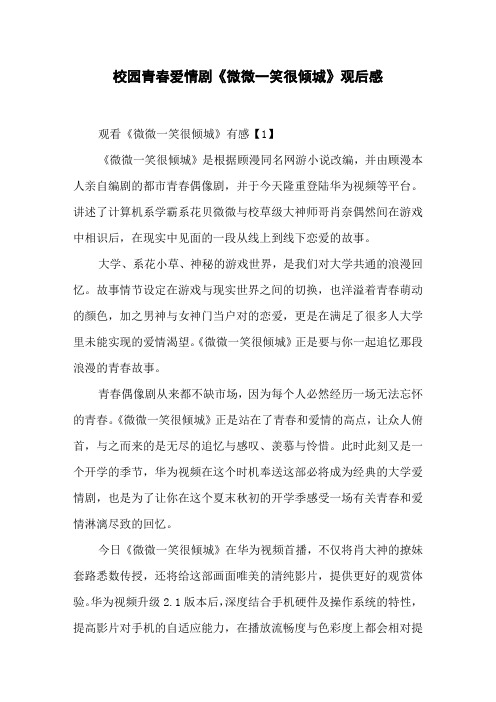 校园青春爱情剧《微微一笑很倾城》观后感

观看《微微一笑很倾城》有感【1】

《微微一笑很倾城》是根据顾漫同名网游小说改编，并由顾漫本人亲自编剧的都市青春偶像剧，并于今天隆重登陆华为视频等平台。讲述了计算机系学霸系花贝微微与校草级大神师哥肖奈偶然间在游戏中相识后，在现实中见面的一段从线上到线下恋爱的故事。

大学、系花小草、神秘的游戏世界，是我们对大学共通的浪漫回忆。故事情节设定在游戏与现实世界之间的切换，也洋溢着青春萌动的颜色，加之男神与女神门当户对的恋爱，更是在满足了很多人大学里未能实现的爱情渴望。《微微一笑很倾城》正是要与你一起追忆那段浪漫的青春故事。

青春偶像剧从来都不缺市场，因为每个人必然经历一场无法忘怀的青春。《微微一笑很倾城》正是站在了青春和爱情的高点，让众人俯首，与之而来的是无尽的追忆与感叹、羡慕与怜惜。此时此刻又是一个开学的季节，华为视频在这个时机奉送这部必将成为经典的大学爱情剧，也是为了让你在这个夏末秋初的开学季感受一场有关青春和爱情淋漓尽致的回忆。

今日《微微一笑很倾城》在华为视频首播，不仅将肖大神的撩妹套路悉数传授，还将给这部画面唯美的清纯影片，提供更好的观赏体验。华为视频升级 2.1 版本后，深度结合手机硬件及操作系统的特性，提高影片对手机的自适应能力，在播放流畅度与色彩度上都会相对提